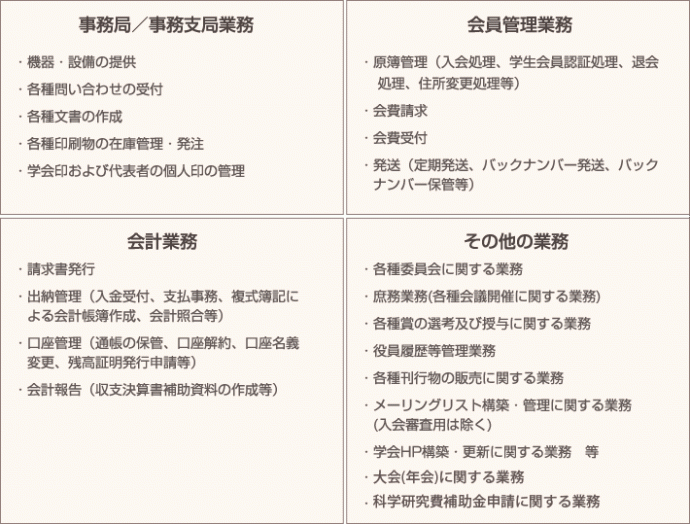 事務局／事務支局業務

・機器・設備の提供

・各種問い合わせの受付

・各種文書の作成

・各種印刷物の在庫管理・発注

・学会印および代表者の個人印の管理

会員管理業務

・原簿管理（入会処理、学生会員認証処理、退会処理、住所変更処理等）

・会費請求

・会費受付

・発送（定期発送、バックナンバー発送、バックナンバー保管等）

会計業務

・請求書発行

・出納管理（入金受付、支払事務、複式簿記による会計帳簿作成、会計照合等）

・口座管理（通帳の保管、口座解約、口座名義変更、残高証明発行申請等）

・会計報告（収支決算書補助資料の作成等）

その他の業務

・各種委員会に関する業務

・庶務業務(各種会議開催に関する業務)

・各種賞の選考及び授与に関する業務

・役員履歴等管理業務

・各種刊行物の販売に関する業務

・メーリングリスト構築・管理に関する業務（入会審査用は除く）

・学会HP構築・更新に関する業務　等

・大会(年会)に関する業務

・科学研究費補助金申請に関する業務